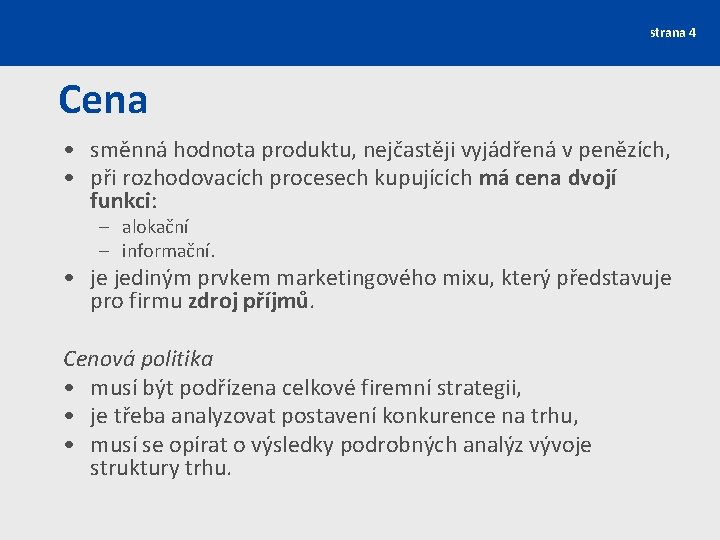 strana 4

Cena

• směnná hodnota produktu, nejčastěji vyjádřená v penězích,
• při rozhodovacích procesech kupujících má cena dvojí funkci:
– alokační
– informační.
• je jediným prvkem marketingového mixu, který představuje pro firmu zdroj příjmů.

Cenová politika
• musí být podřízena celkové firemní strategii,
• je třeba analyzovat postavení konkurence na trhu,
• musí se opírat o výsledky podrobných analýz vývoje struktury trhu.